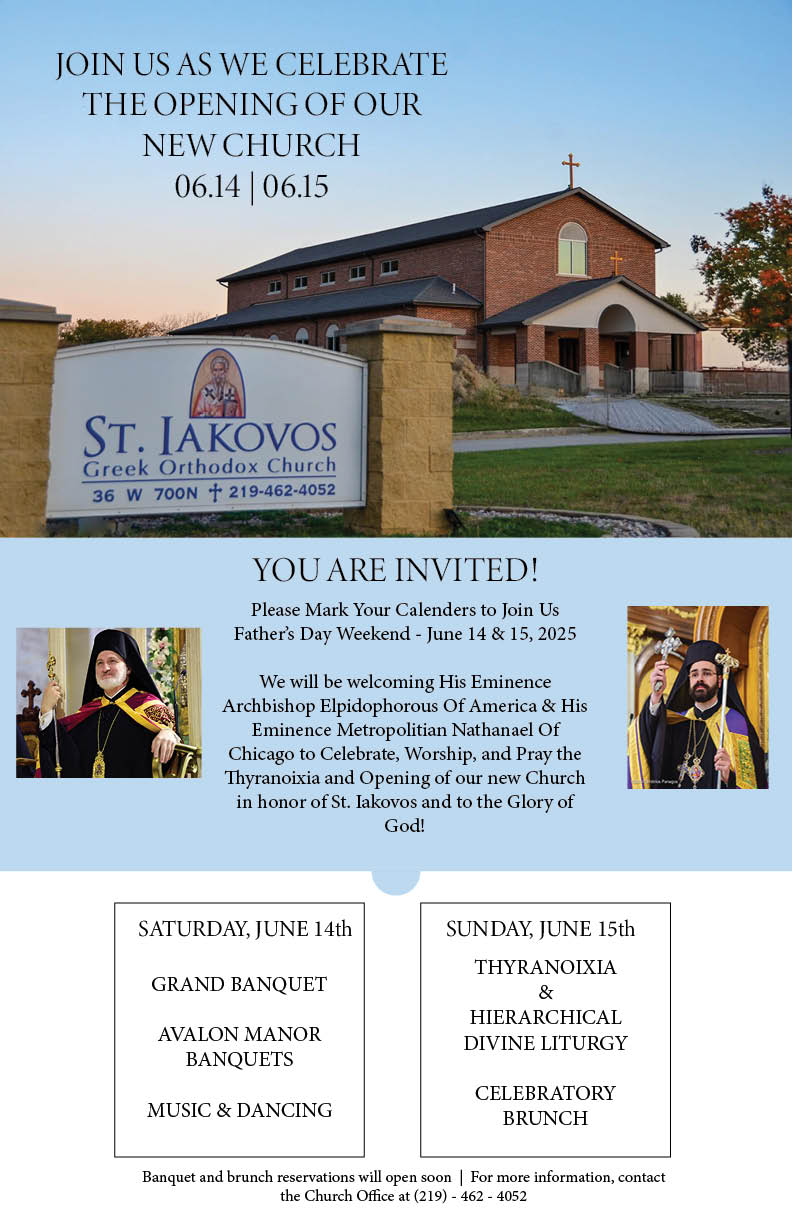 JOIN US AS WE CELEBRATE THE OPENING OF OUR NEW CHURCH
06.14 | 06.15

ST. IAKOVOS
Greek Orthodox Church
36 W 700N † 219-462-4052

YOU ARE INVITED!

Please Mark Your Calenders to Join Us Father's Day Weekend - June 14 & 15, 2025

We will be welcoming His Eminence Archbishop Elpidophorous Of America & His Eminence Metropolitian Nathanael Of Chicago to Celebrate, Worship, and Pray the Thyranoixia and Opening of our new Church in honor of St. Iakovos and to the Glory of God!

SATURDAY, JUNE 14th

GRAND BANQUET

AVALON MANOR BANQUETS

MUSIC & DANCING

SUNDAY, JUNE 15th

THYRANOIXIA & HIERARCHICAL DIVINE LITURGY

CELEBRATORY BRUNCH

Banquet and brunch reservations will open soon | For more information, contact the Church Office at (219) - 462 - 4052